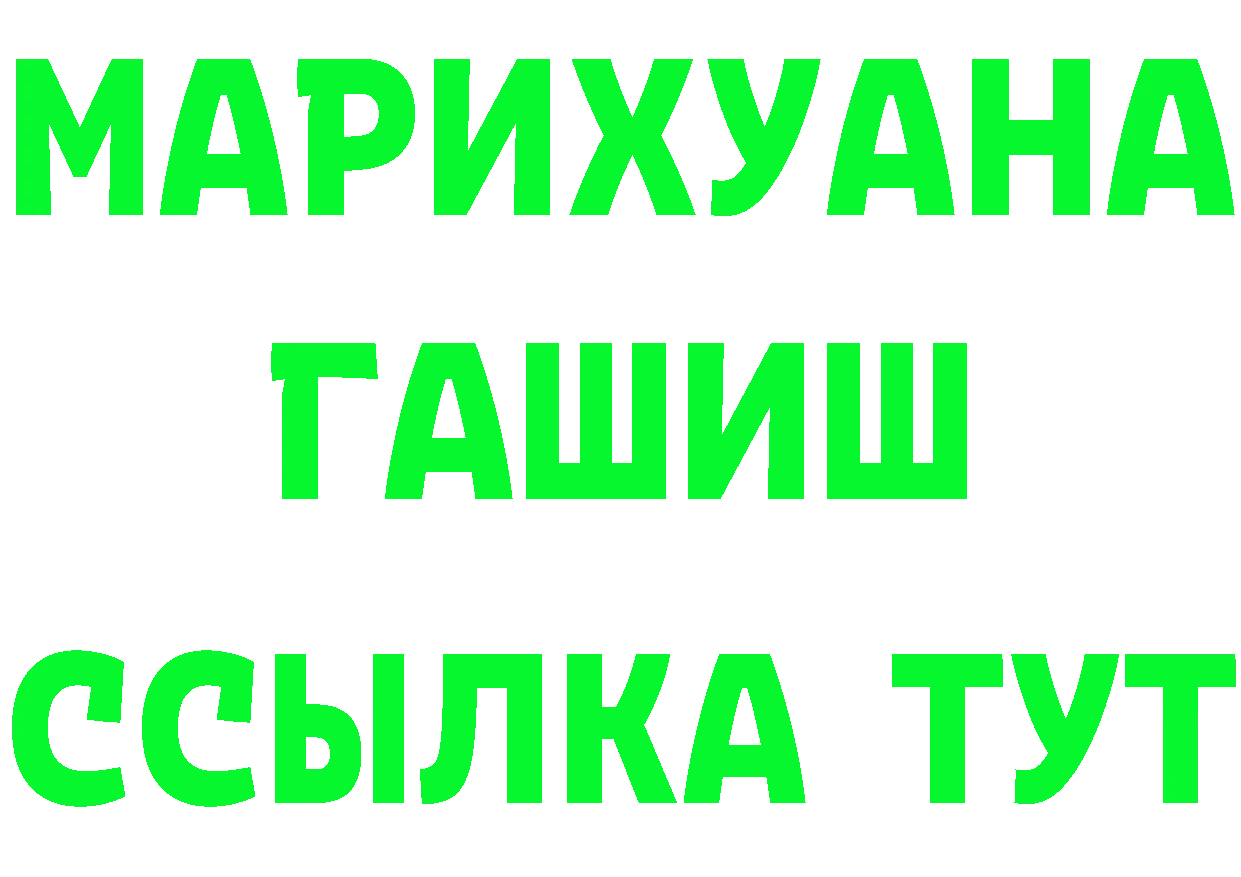 МАРИХУАНА
ГАШИШ
ССЫЛКА ТУТ